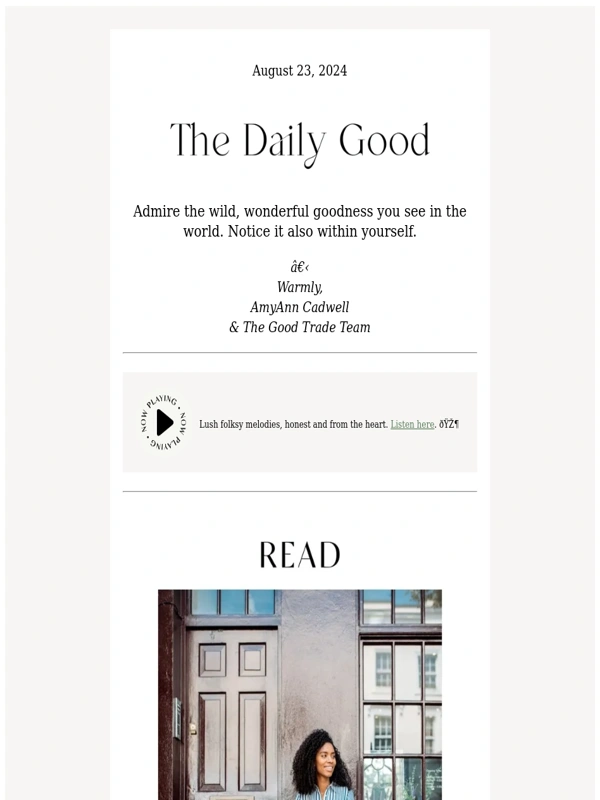 August 23, 2024

The Daily Good

Admire the wild, wonderful goodness you see in the world. Notice it also within yourself.

â€‹
Warmly,
AmyAnn Cadwell
& The Good Trade Team

NOW PLAYING • NOW PLAYING •

Lush folksy melodies, honest and from the heart. Listen here. ðŸŽ¶

READ